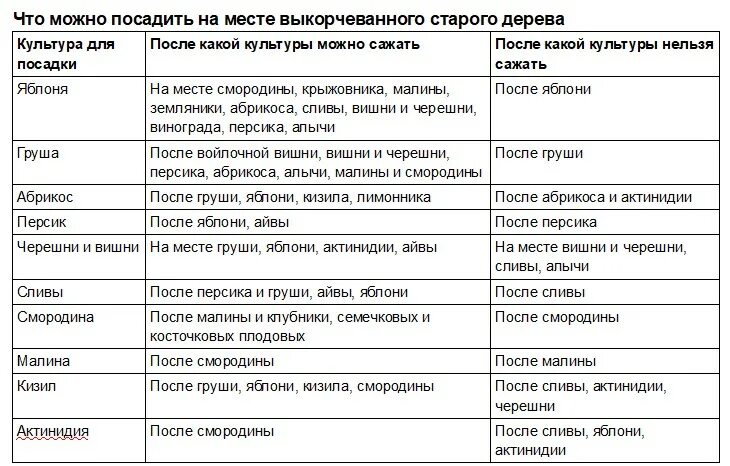 Что можно посадить на месте выкорчеванного старого дерева

| Культура для посадки | После какой культуры можно сажать | После какой культуры нельзя сажать |
|---|---|---|
| Яблоня | На месте смородины, крыжовника, малины, земляники, абрикоса, сливы, вишни и черешни, винограда, персика, алычи | После яблони |
| Груша | После войлочной вишни, вишни и черешни, персика, абрикоса, алычи, малины и смородины | После груши |
| Абрикос | После груши, яблони, кизила, лимонника | После абрикоса и актинидии |
| Персик | После яблони, айвы | После персика |
| Черешни и вишни | На месте груши, яблони, актинидии, айвы | На месте вишни и черешни, сливы, алычи |
| Сливы | После персика и груши, айвы, яблони | После сливы |
| Смородина | После малины и клубники, семечковых и косточковых плодовых | После смородины |
| Малина | После смородины | После малины |
| Кизил | После груши, яблони, кизила, смородины | После сливы, актинидии, черешни |
| Актинидия | После смородины | После сливы, яблони, актинидии |